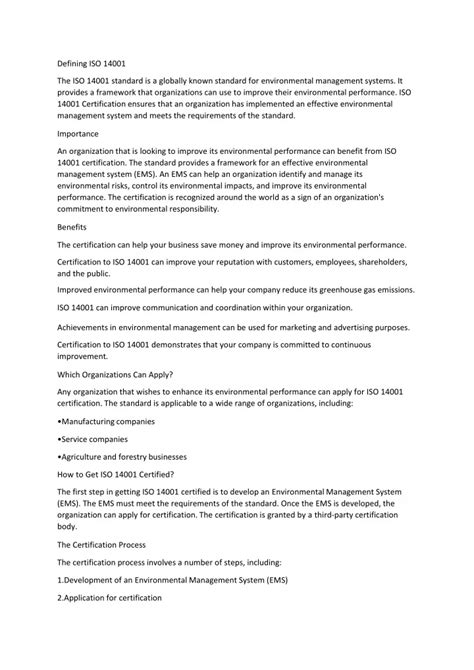 Defining ISO 14001

The ISO 14001 standard is a globally known standard for environmental management systems. It provides a framework that organizations can use to improve their environmental performance. ISO 14001 Certification ensures that an organization has implemented an effective environmental management system and meets the requirements of the standard.

Importance

An organization that is looking to improve its environmental performance can benefit from ISO 14001 certification. The standard provides a framework for an effective environmental management system (EMS). An EMS can help an organization identify and manage its environmental risks, control its environmental impacts, and improve its environmental performance. The certification is recognized around the world as a sign of an organization's commitment to environmental responsibility.

Benefits

The certification can help your business save money and improve its environmental performance.

Certification to ISO 14001 can improve your reputation with customers, employees, shareholders, and the public.

Improved environmental performance can help your company reduce its greenhouse gas emissions.

ISO 14001 can improve communication and coordination within your organization.

Achievements in environmental management can be used for marketing and advertising purposes.

Certification to ISO 14001 demonstrates that your company is committed to continuous improvement.

Which Organizations Can Apply?

Any organization that wishes to enhance its environmental performance can apply for ISO 14001 certification. The standard is applicable to a wide range of organizations, including:

•Manufacturing companies

•Service companies

•Agriculture and forestry businesses

How to Get ISO 14001 Certified?

The first step in getting ISO 14001 certified is to develop an Environmental Management System (EMS). The EMS must meet the requirements of the standard. Once the EMS is developed, the organization can apply for certification. The certification is granted by a third-party certification body.

The Certification Process

The certification process involves a number of steps, including:

1.Development of an Environmental Management System (EMS)

2.Application for certification